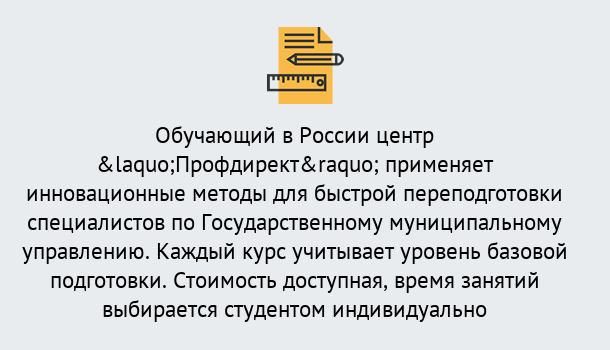 Обучающий в России центр &laquo;Профдирект&raquo; применяет инновационные методы для быстрой переподготовки специалистов по Государственному муниципальному управлению. Каждый курс учитывает уровень базовой подготовки. Стоимость доступная, время занятий выбирается студентом индивидуально